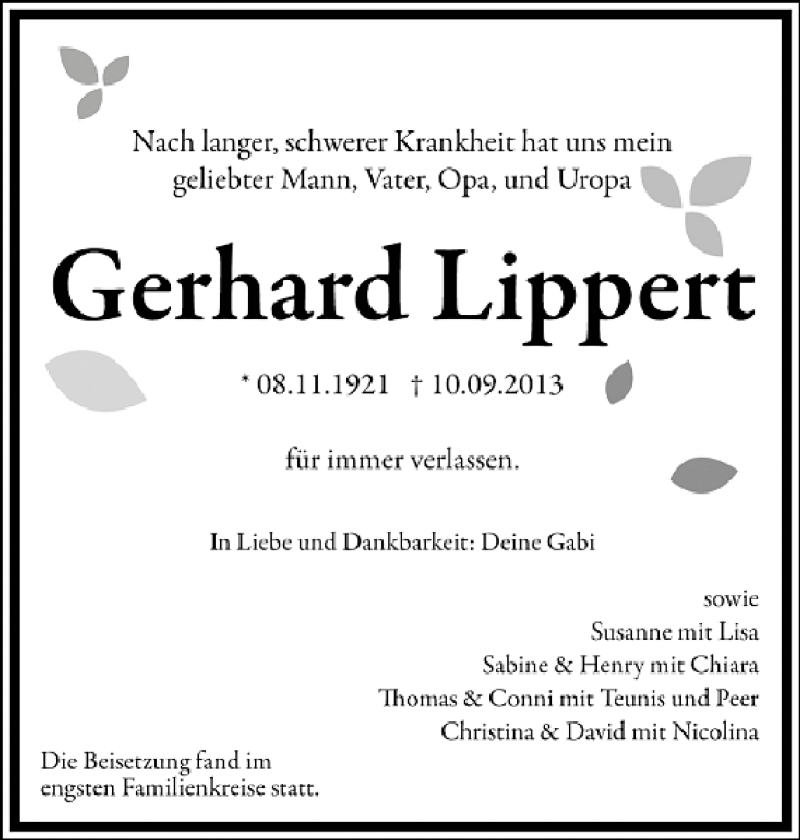 Nach langer, schwerer Krankheit hat uns mein geliebter Mann, Vater, Opa, und Uropa

Gerhard Lippert

* 08.11.1921 † 10.09.2013

für immer verlassen.

In Liebe und Dankbarkeit: Deine Gabi

sowie
Susanne mit Lisa
Sabine & Henry mit Chiara
Thomas & Conni mit Teunis und Peer
Christina & David mit Nicolina

Die Beisetzung fand im engsten Familienkreise statt.